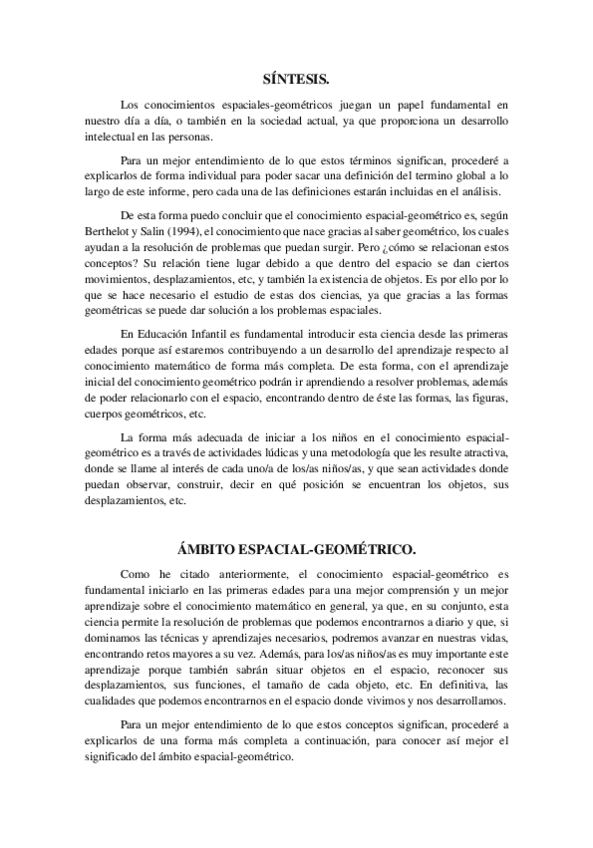 SÍNTESIS.

Los conocimientos espaciales-geométricos juegan un papel fundamental en nuestro día a día, o también en la sociedad actual, ya que proporciona un desarrollo intelectual en las personas.

Para un mejor entendimiento de lo que estos términos significan, procederé a explicarlos de forma individual para poder sacar una definición del termino global a lo largo de este informe, pero cada una de las definiciones estarán incluidas en el análisis.

De esta forma puedo concluir que el conocimiento espacial-geométrico es, según Berthelot y Salin (1994), el conocimiento que nace gracias al saber geométrico, los cuales ayudan a la resolución de problemas que puedan surgir. Pero ¿cómo se relacionan estos conceptos? Su relación tiene lugar debido a que dentro del espacio se dan ciertos movimientos, desplazamientos, etc, y también la existencia de objetos. Es por ello por lo que se hace necesario el estudio de estas dos ciencias, ya que gracias a las formas geométricas se puede dar solución a los problemas espaciales.

En Educación Infantil es fundamental introducir esta ciencia desde las primeras edades porque así estaremos contribuyendo a un desarrollo del aprendizaje respecto al conocimiento matemático de forma más completa. De esta forma, con el aprendizaje inicial del conocimiento geométrico podrán ir aprendiendo a resolver problemas, además de poder relacionarlo con el espacio, encontrando dentro de éste las formas, las figuras, cuerpos geométricos, etc.

La forma más adecuada de iniciar a los niños en el conocimiento espacial-geométrico es a través de actividades lúdicas y una metodología que les resulte atractiva, donde se llame al interés de cada uno/a de los/as niños/as, y que sean actividades donde puedan observar, construir, decir en qué posición se encuentran los objetos, sus desplazamientos, etc.

ÁMBITO ESPACIAL-GEOMÉTRICO.

Como he citado anteriormente, el conocimiento espacial-geométrico es fundamental iniciarlo en las primeras edades para una mejor comprensión y un mejor aprendizaje sobre el conocimiento matemático en general, ya que, en su conjunto, esta ciencia permite la resolución de problemas que podemos encontrarnos a diario y que, si dominamos las técnicas y aprendizajes necesarios, podremos avanzar en nuestras vidas, encontrando retos mayores a su vez. Además, para los/as niños/as es muy importante este aprendizaje porque también sabrán situar objetos en el espacio, reconocer sus desplazamientos, sus funciones, el tamaño de cada objeto, etc. En definitiva, las cualidades que podemos encontrarnos en el espacio donde vivimos y nos desarrollamos.

Para un mejor entendimiento de lo que estos conceptos significan, procederé a explicarlos de una forma más completa a continuación, para conocer así mejor el significado del ámbito espacial-geométrico.